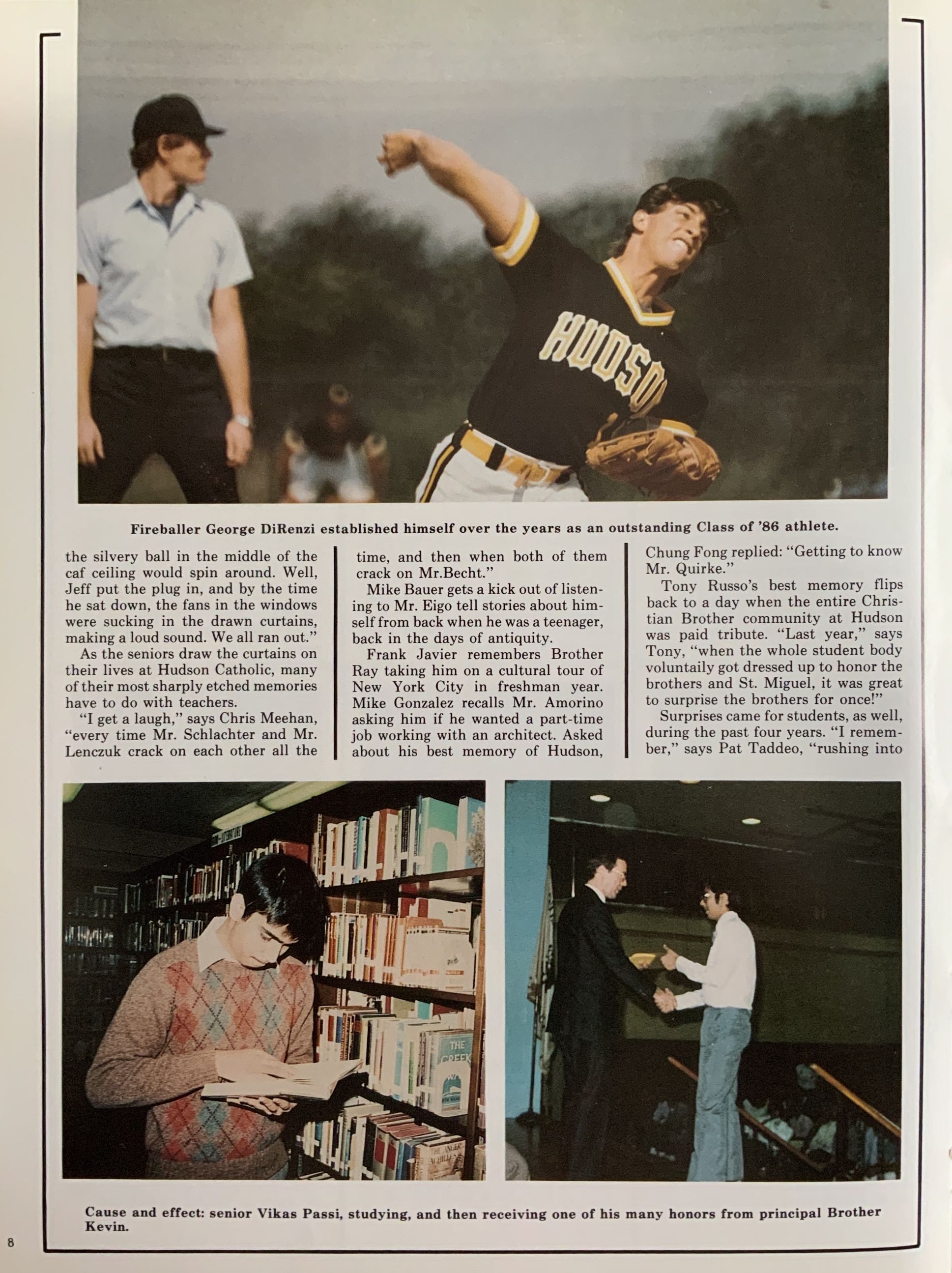 HUDSO

Fireballer George DiRenzi established himself over the years as an outstanding Class of '86 athlete.

the silvery ball in the middle of the caf ceiling would spin around. Well, Jeff put the plug in, and by the time he sat down, the fans in the windows were sucking in the drawn curtains, making a loud sound. We all ran out."

As the seniors draw the curtains on their lives at Hudson Catholic, many of their most sharply etched memories have to do with teachers.

"I get a laugh," says Chris Meehan, "every time Mr. Schlachter and Mr. Lenczuk crack on each other all the time, and then when both of them crack on Mr.Becht."

Mike Bauer gets a kick out of listening to Mr. Eigo tell stories about himself from back when he was a teenager, back in the days of antiquity.

Frank Javier remembers Brother Ray taking him on a cultural tour of New York City in freshman year. Mike Gonzalez recalls Mr. Amorino asking him if he wanted a part-time job working with an architect. Asked about his best memory of Hudson, Chung Fong replied: "Getting to know Mr. Quirke."

Tony Russo's best memory flips back to a day when the entire Christian Brother community at Hudson was paid tribute. "Last year," says Tony, "when the whole student body voluntaily got dressed up to honor the brothers and St. Miguel, it was great to surprise the brothers for once!"

Surprises came for students, as well, during the past four years. "I remember," says Pat Taddeo, "rushing into

THE CREEK

Cause and effect: senior Vikas Passi, studying, and then receiving one of his many honors from principal Brother Kevin.

8